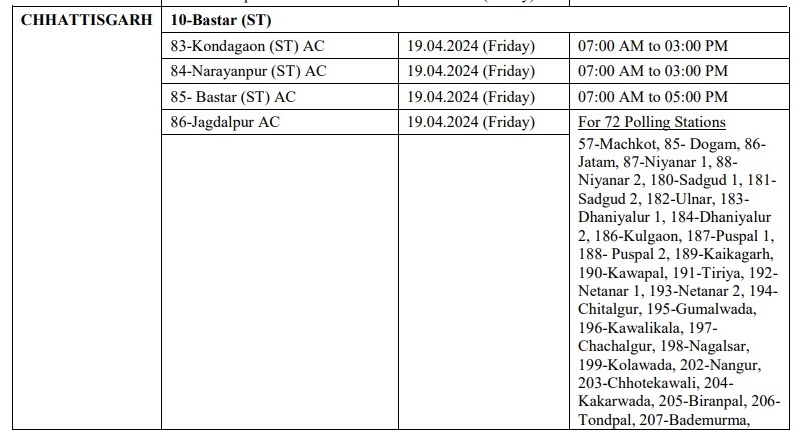 | CHHATTISGARH | 10-Bastar (ST) | | |
|---|---|---|---|
| | 83-Kondagaon (ST) AC | 19.04.2024 (Friday) | 07:00 AM to 03:00 PM |
| | 84-Narayanpur (ST) AC | 19.04.2024 (Friday) | 07:00 AM to 03:00 PM |
| | 85- Bastar (ST) AC | 19.04.2024 (Friday) | 07:00 AM to 05:00 PM |
| | 86-Jagdalpur AC | 19.04.2024 (Friday) | For 72 Polling Stations |
| | | | 57-Machkot, 85- Dogam, 86-Jatam, 87-Niyanar 1, 88-Niyanar 2, 180-Sadgud 1, 181-Sadgud 2, 182-Ulnar, 183-Dhaniyalur 1, 184-Dhaniyalur 2, 186-Kulgaon, 187-Puspal 1, 188- Puspal 2, 189-Kaikagarh, 190-Kawapal, 191-Tiriya, 192-Netanar 1, 193-Netanar 2, 194-Chitalgur, 195-Gumalwada, 196-Kawalikala, 197-Chachalgur, 198-Nagalsar, 199-Kolawada, 202-Nangur, 203-Chhotekawali, 204-Kakarwada, 205-Biranpal, 206-Tondpal, 207-Bademurma, |